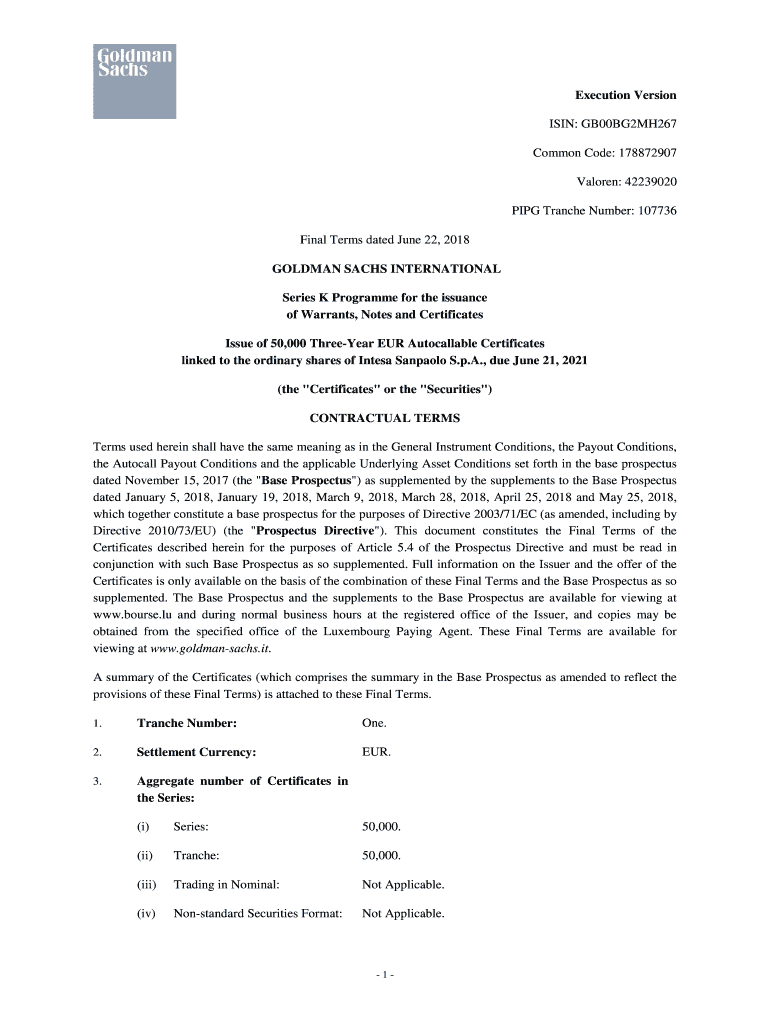 Goldman Sachs

Execution Version

ISIN: GB00BG2MH267

Common Code: 178872907

Valoren: 42239020

PIPG Tranche Number: 107736

Final Terms dated June 22, 2018

GOLDMAN SACHS INTERNATIONAL

Series K Programme for the issuance of Warrants, Notes and Certificates

Issue of 50,000 Three-Year EUR Autocallable Certificates linked to the ordinary shares of Intesa Sanpaolo S.p.A., due June 21, 2021

(the "Certificates" or the "Securities")

CONTRACTUAL TERMS

Terms used herein shall have the same meaning as in the General Instrument Conditions, the Payout Conditions, the Autocall Payout Conditions and the applicable Underlying Asset Conditions set forth in the base prospectus dated November 15, 2017 (the "Base Prospectus") as supplemented by the supplements to the Base Prospectus dated January 5, 2018, January 19, 2018, March 9, 2018, March 28, 2018, April 25, 2018 and May 25, 2018, which together constitute a base prospectus for the purposes of Directive 2003/71/EC (as amended, including by Directive 2010/73/EU) (the "Prospectus Directive"). This document constitutes the Final Terms of the Certificates described herein for the purposes of Article 5.4 of the Prospectus Directive and must be read in conjunction with such Base Prospectus as so supplemented. Full information on the Issuer and the offer of the Certificates is only available on the basis of the combination of these Final Terms and the Base Prospectus as so supplemented. The Base Prospectus and the supplements to the Base Prospectus are available for viewing at www.bourse.lu and during normal business hours at the registered office of the Issuer, and copies may be obtained from the specified office of the Luxembourg Paying Agent. These Final Terms are available for viewing at www.goldman-sachs.it.

A summary of the Certificates (which comprises the summary in the Base Prospectus as amended to reflect the provisions of these Final Terms) is attached to these Final Terms.

1. Tranche Number: One.

2. Settlement Currency: EUR.

3. Aggregate number of Certificates in the Series:

(i) Series: 50,000.

(ii) Tranche: 50,000.

(iii) Trading in Nominal: Not Applicable.

(iv) Non-standard Securities Format: Not Applicable.

- 1 -